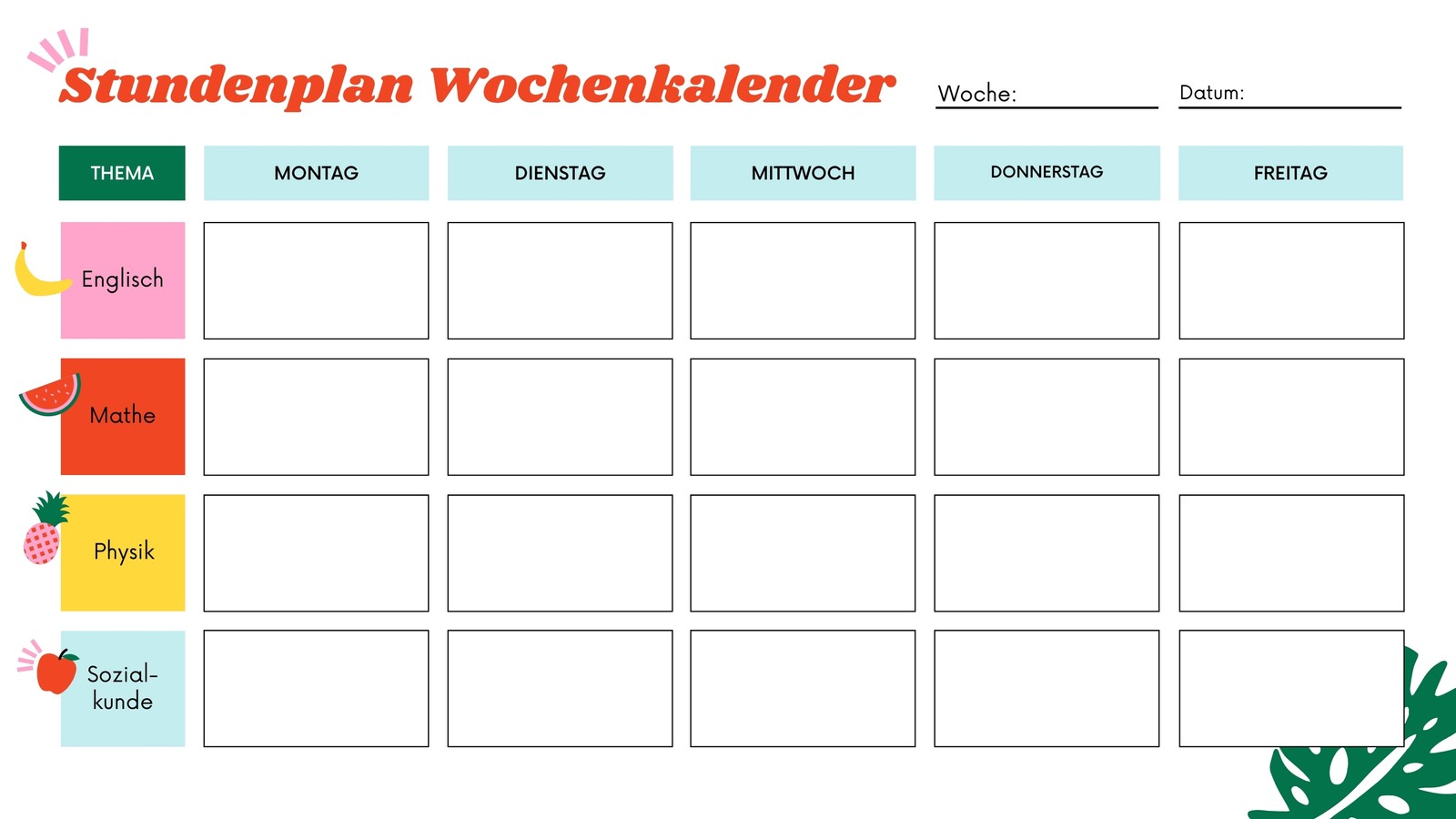 Stundenplan Wochenkalender

Woche:

Datum:

| THEMA | MONTAG | DIENSTAG | MITTWOCH | DONNERSTAG | FREITAG |
|---|---|---|---|---|---|
| Englisch | | | | | |
| Mathe | | | | | |
| Physik | | | | | |
| Sozialkunde | | | | | |